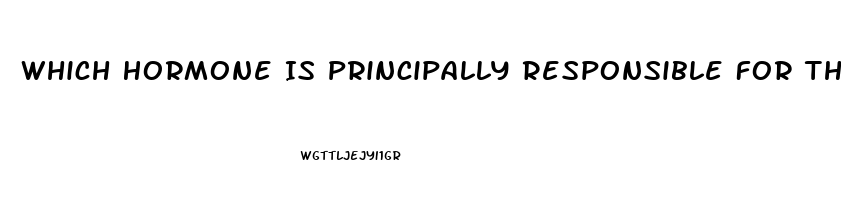 WHICH HORMONE IS PRINCIPALLY RESPONSIBLE FOR TH

WGTTLJEJYI1GR